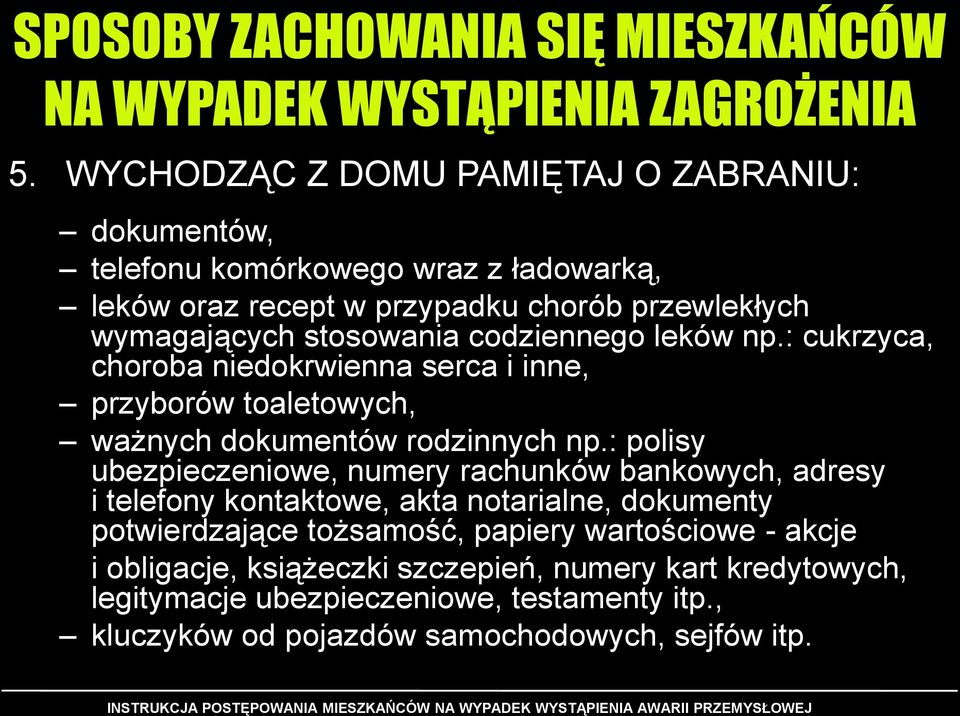 SPOSOBY ZACHOWANIA SIĘ MIESZKAŃCÓW NA WYPADEK WYSTĄPIENIA ZAGROŻENIA

5. WYCHODZĄC Z DOMU PAMIĘTAJ O ZABRANIU:

– dokumentów,
– telefonu komórkowego wraz z ładowarką,
– leków oraz recept w przypadku chorób przewlekłych wymagających stosowania codziennego leków np.: cukrzyca, choroba niedokrwienna serca i inne,
– przyborów toaletowych,
– ważnych dokumentów rodzinnych np.: polisy ubezpieczeniowe, numery rachunków bankowych, adresy i telefony kontaktowe, akta notarialne, dokumenty potwierdzające tożsamość, papiery wartościowe - akcje i obligacje, książeczki szczepień, numery kart kredytowych, legitymacje ubezpieczeniowe, testamenty itp.,
– kluczyków od pojazdów samochodowych, sejfów itp.

INSTRUKCJA POSTĘPOWANIA MIESZKAŃCÓW NA WYPADEK WYSTĄPIENIA AWARII PRZEMYSŁOWEJ